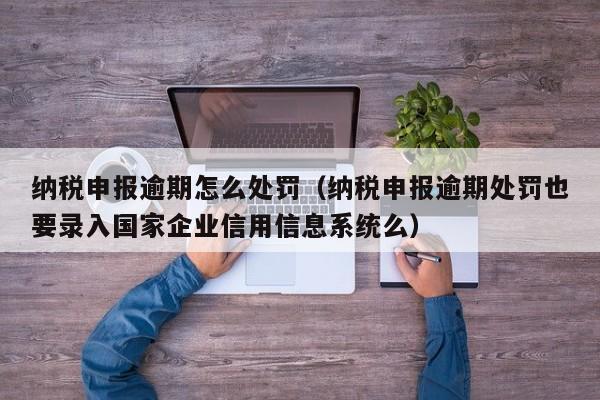 纳税申报逾期怎么处罚（纳税申报逾期处罚也要录入国家企业信用信息系统么）